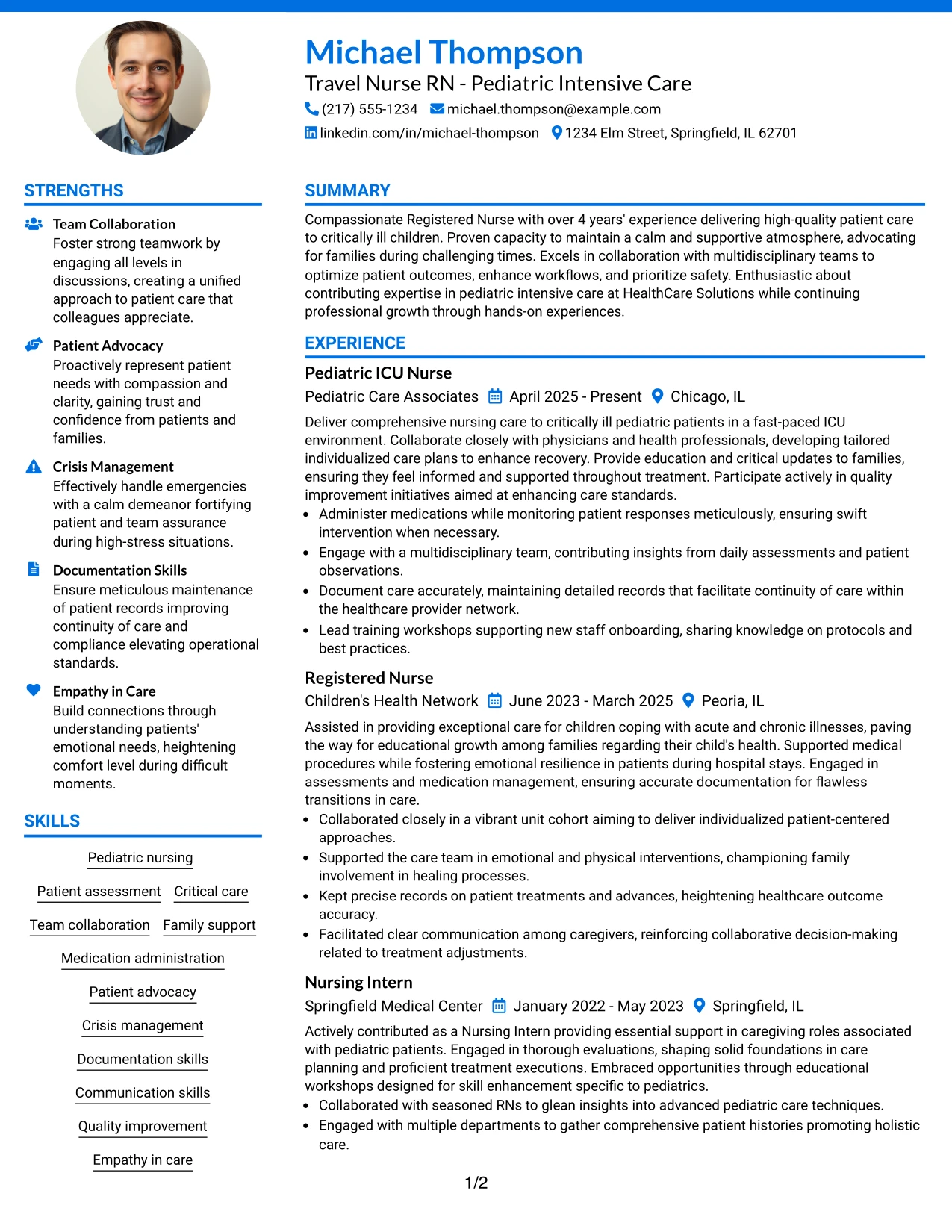 Michael Thompson
Travel Nurse RN - Pediatric Intensive Care
(217) 555-1234 michael.thompson@example.com
linkedin.com/in/michael-thompson 1234 Elm Street, Springfield, IL 62701

STRENGTHS

Team Collaboration
Foster strong teamwork by engaging all levels in discussions, creating a unified approach to patient care that colleagues appreciate.

Patient Advocacy
Proactively represent patient needs with compassion and clarity, gaining trust and confidence from patients and families.

Crisis Management
Effectively handle emergencies with a calm demeanor fortifying patient and team assurance during high-stress situations.

Documentation Skills
Ensure meticulous maintenance of patient records improving continuity of care and compliance elevating operational standards.

Empathy in Care
Build connections through understanding patients' emotional needs, heightening comfort level during difficult moments.

SKILLS

Pediatric nursing
Patient assessment
Critical care
Team collaboration
Family support
Medication administration
Patient advocacy
Crisis management
Documentation skills
Communication skills
Quality improvement
Empathy in care

SUMMARY

Compassionate Registered Nurse with over 4 years' experience delivering high-quality patient care to critically ill children. Proven capacity to maintain a calm and supportive atmosphere, advocating for families during challenging times. Excels in collaboration with multidisciplinary teams to optimize patient outcomes, enhance workflows, and prioritize safety. Enthusiastic about contributing expertise in pediatric intensive care at HealthCare Solutions while continuing professional growth through hands-on experiences.

EXPERIENCE

Pediatric ICU Nurse
Pediatric Care Associates April 2025 - Present Chicago, IL
Deliver comprehensive nursing care to critically ill pediatric patients in a fast-paced ICU environment. Collaborate closely with physicians and health professionals, developing tailored individualized care plans to enhance recovery. Provide education and critical updates to families, ensuring they feel informed and supported throughout treatment. Participate actively in quality improvement initiatives aimed at enhancing care standards.
• Administer medications while monitoring patient responses meticulously, ensuring swift intervention when necessary.
• Engage with a multidisciplinary team, contributing insights from daily assessments and patient observations.
• Document care accurately, maintaining detailed records that facilitate continuity of care within the healthcare provider network.
• Lead training workshops supporting new staff onboarding, sharing knowledge on protocols and best practices.

Registered Nurse
Children's Health Network June 2023 - March 2025 Peoria, IL
Assisted in providing exceptional care for children coping with acute and chronic illnesses, paving the way for educational growth among families regarding their child's health. Supported medical procedures while fostering emotional resilience in patients during hospital stays. Engaged in assessments and medication management, ensuring accurate documentation for flawless transitions in care.
• Collaborated closely in a vibrant unit cohort aiming to deliver individualized patient-centered approaches.
• Supported the care team in emotional and physical interventions, championing family involvement in healing processes.
• Kept precise records on patient treatments and advances, heightening healthcare outcome accuracy.
• Facilitated clear communication among caregivers, reinforcing collaborative decision-making related to treatment adjustments.

Nursing Intern
Springfield Medical Center January 2022 - May 2023 Springfield, IL
Actively contributed as a Nursing Intern providing essential support in caregiving roles associated with pediatric patients. Engaged in thorough evaluations, shaping solid foundations in care planning and proficient treatment executions. Embraced opportunities through educational workshops designed for skill enhancement specific to pediatrics.
• Collaborated with seasoned RNs to glean insights into advanced pediatric care techniques.
• Engaged with multiple departments to gather comprehensive patient histories promoting holistic care.

1/2